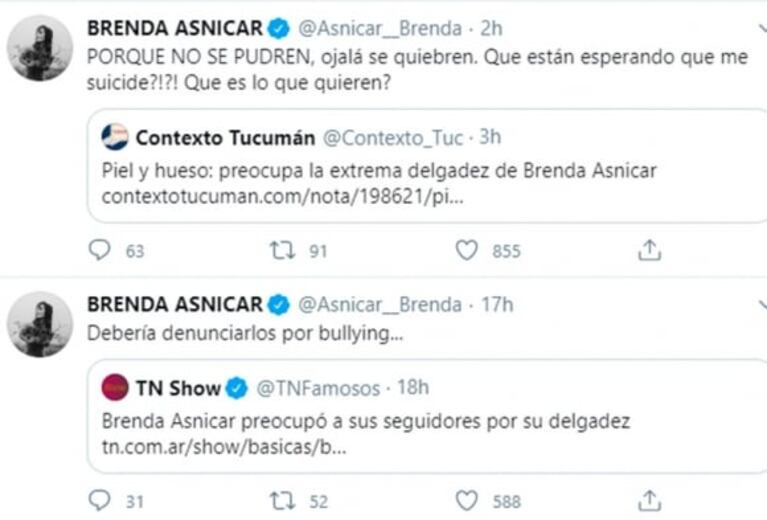 BRENDA ASNICAR @Asnicar__Brenda · 2h
PORQUE NO SE PUDREN, ojalá se quiebren. Que están esperando que me suicide?!?! Que es lo que quieren?

Contexto Tucumán @Contexto_Tuc · 3h
Piel y hueso: preocupa la extrema delgadez de Brenda Asnicar
contextotucuman.com/nota/198621/pi...

63 91 855

BRENDA ASNICAR @Asnicar__Brenda · 17h
Debería denunciarlos por bullying...

TN Show @TNFamosos · 18h
Brenda Asnicar preocupó a sus seguidores por su delgadez
tn.com.ar/show/basicas/b...

31 52 588